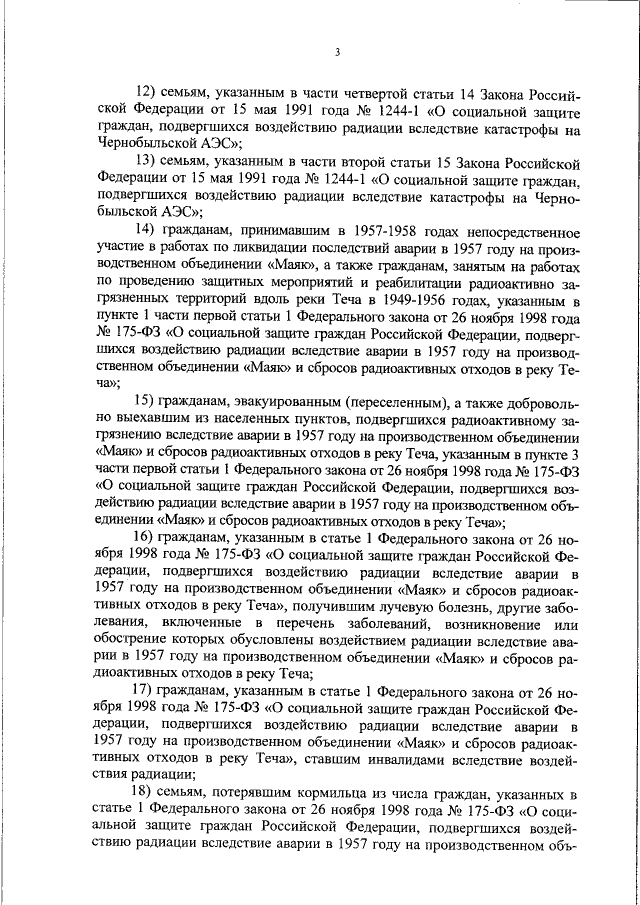 3

12) семьям, указанным в части четвертой статьи 14 Закона Российской Федерации от 15 мая 1991 года № 1244-1 «О социальной защите граждан, подвергшихся воздействию радиации вследствие катастрофы на Чернобыльской АЭС»;

13) семьям, указанным в части второй статьи 15 Закона Российской Федерации от 15 мая 1991 года № 1244-1 «О социальной защите граждан, подвергшихся воздействию радиации вследствие катастрофы на Чернобыльской АЭС»;

14) гражданам, принимавшим в 1957-1958 годах непосредственное участие в работах по ликвидации последствий аварии в 1957 году на производственном объединении «Маяк», а также гражданам, занятым на работах по проведению защитных мероприятий и реабилитации радиоактивно загрязненных территорий вдоль реки Теча в 1949-1956 годах, указанным в пункте 1 части первой статьи 1 Федерального закона от 26 ноября 1998 года № 175-ФЗ «О социальной защите граждан Российской Федерации, подвергшихся воздействию радиации вследствие аварии в 1957 году на производственном объединении «Маяк» и сбросов радиоактивных отходов в реку Теча»;

15) гражданам, эвакуированным (переселенным), а также добровольно выехавшим из населенных пунктов, подвергшихся радиоактивному загрязнению вследствие аварии в 1957 году на производственном объединении «Маяк» и сбросов радиоактивных отходов в реку Теча, указанным в пункте 3 части первой статьи 1 Федерального закона от 26 ноября 1998 года № 175-ФЗ «О социальной защите граждан Российской Федерации, подвергшихся воздействию радиации вследствие аварии в 1957 году на производственном объединении «Маяк» и сбросов радиоактивных отходов в реку Теча»;

16) гражданам, указанным в статье 1 Федерального закона от 26 ноября 1998 года № 175-ФЗ «О социальной защите граждан Российской Федерации, подвергшихся воздействию радиации вследствие аварии в 1957 году на производственном объединении «Маяк» и сбросов радиоактивных отходов в реку Теча», получившим лучевую болезнь, другие заболевания, включенные в перечень заболеваний, возникновение или обострение которых обусловлены воздействием радиации вследствие аварии в 1957 году на производственном объединении «Маяк» и сбросов радиоактивных отходов в реку Теча;

17) гражданам, указанным в статье 1 Федерального закона от 26 ноября 1998 года № 175-ФЗ «О социальной защите граждан Российской Федерации, подвергшихся воздействию радиации вследствие аварии в 1957 году на производственном объединении «Маяк» и сбросов радиоактивных отходов в реку Теча», ставшим инвалидами вследствие воздействия радиации;

18) семьям, потерявшим кормильца из числа граждан, указанных в статье 1 Федерального закона от 26 ноября 1998 года № 175-ФЗ «О социальной защите граждан Российской Федерации, подвергшихся воздействию радиации вследствие аварии в 1957 году на производственном объ-